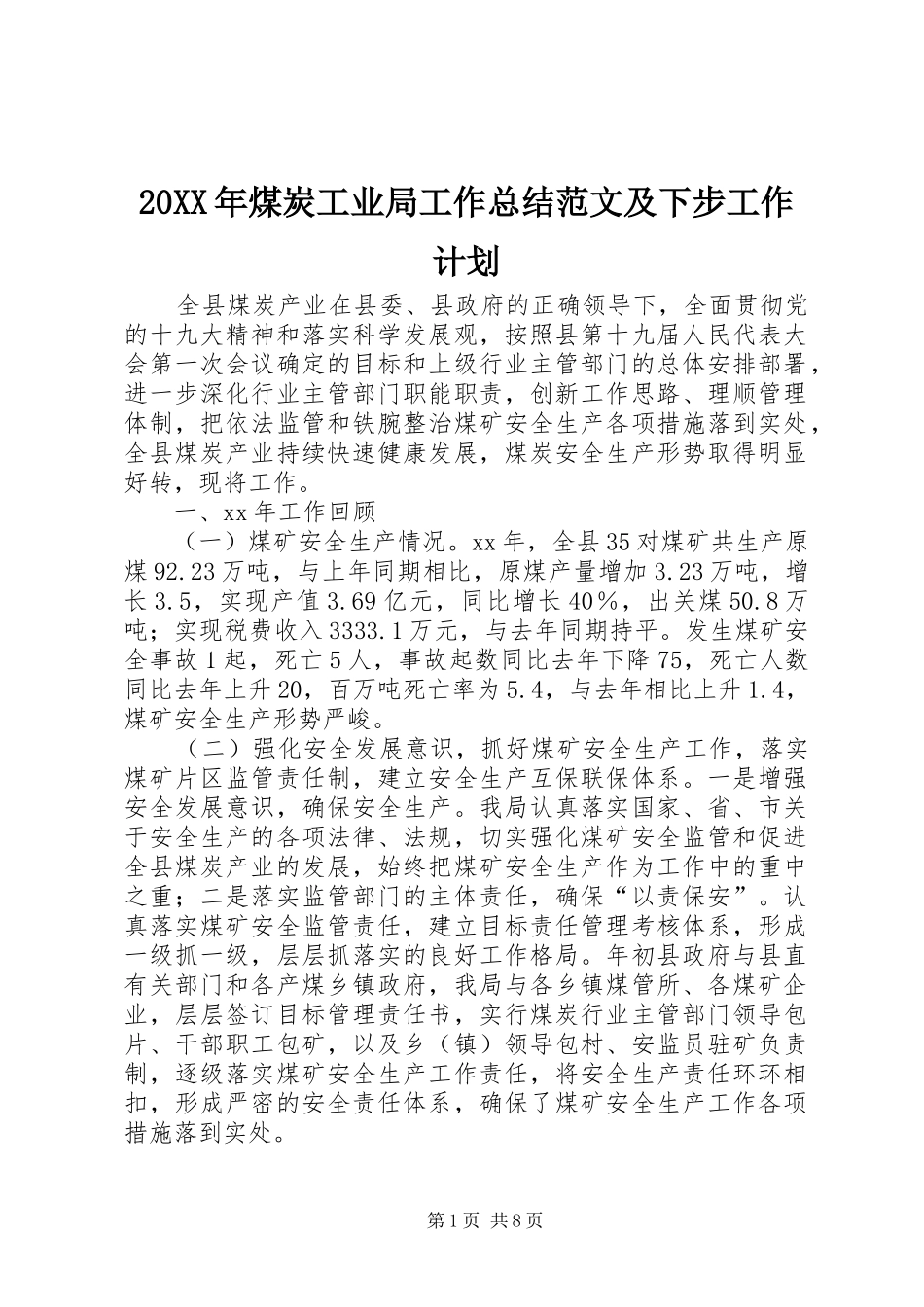 20XX年煤炭工业局工作总结范文及下步工作计划

全县煤炭产业在县委、县政府的正确领导下，全面贯彻党的十九大精神和落实科学发展观，按照县第十九届人民代表大会第一次会议确定的目标和上级行业主管部门的总体安排部署，进一步深化行业主管部门职能职责，创新工作思路、理顺管理体制，把依法监管和铁腕整治煤矿安全生产各项措施落到实处，全县煤炭产业持续快速健康发展，煤炭安全生产形势取得明显好转，现将工作。

一、xx年工作回顾

（一）煤矿安全生产情况。xx年，全县35对煤矿共生产原煤92.23万吨，与上年同期相比，原煤产量增加3.23万吨，增长3.5，实现产值3.69亿元，同比增长40%，出关煤50.8万吨；实现税费收入3333.1万元，与去年同期持平。发生煤矿安全事故1起，死亡5人，事故起数同比去年下降75，死亡人数同比去年上升20，百万吨死亡率为5.4，与去年相比上升1.4，煤矿安全生产形势严峻。

（二）强化安全发展意识，抓好煤矿安全生产工作，落实煤矿片区监管责任制，建立安全生产互保联保体系。一是增强安全发展意识，确保安全生产。我局认真落实国家、省、市关于安全生产的各项法律、法规，切实强化煤矿安全监管和促进全县煤炭产业的发展，始终把煤矿安全生产作为工作中的重中之重；二是落实监管部门的主体责任，确保“以责保安”。认真落实煤矿安全监管责任，建立目标责任管理考核体系，形成一级抓一级，层层抓落实的良好工作格局。年初县政府与县直有关部门和各产煤乡镇政府，我局与各乡镇煤管所、各煤矿企业，层层签订目标管理责任书，实行煤炭行业主管部门领导包片、干部职工包矿，以及乡（镇）领导包村、安监员驻矿负责制，逐级落实煤矿安全生产工作责任，将安全生产责任环环相扣，形成严密的安全责任体系，确保了煤矿安全生产工作各项措施落到实处。

第1页 共8页